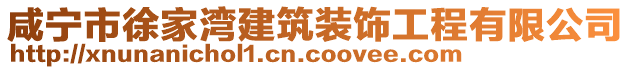 咸宁市徐家湾建筑装饰工程有限公司
http://xnunanichol1.cn.coovee.com